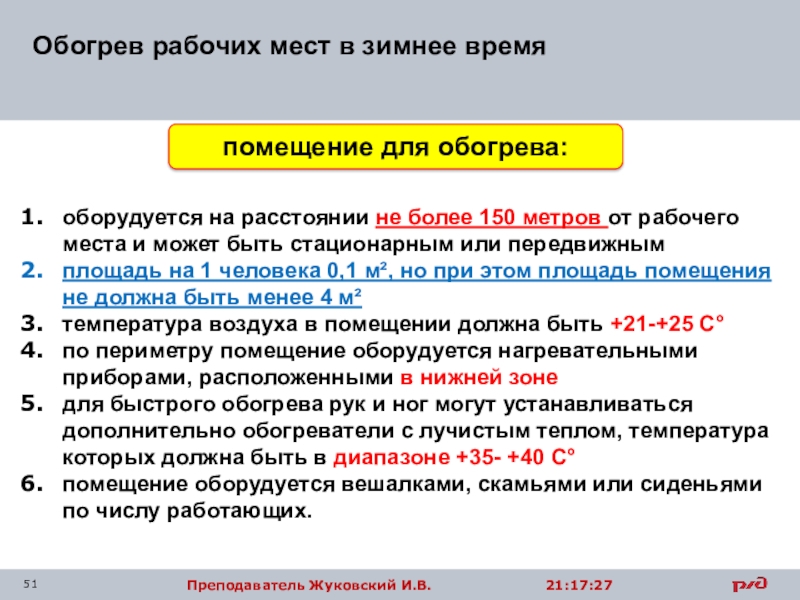 Обогрев рабочих мест в зимнее время

помещение для обогрева:

1. оборудуется на расстоянии не более 150 метров от рабочего места и может быть стационарным или передвижным
2. площадь на 1 человека 0,1 м², но при этом площадь помещения не должна быть менее 4 м²
3. температура воздуха в помещении должна быть +21-+25 С°
4. по периметру помещение оборудуется нагревательными приборами, расположенными в нижней зоне
5. для быстрого обогрева рук и ног могут устанавливаться дополнительно обогреватели с лучистым теплом, температура которых должна быть в диапазоне +35- +40 С°
6. помещение оборудуется вешалками, скамьями или сиденьями по числу работающих.

51

Преподаватель Жуковский И.В.

21:17:27

РЖД